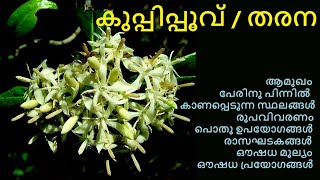 കുപ്പിപ്പൂവ് / തരന

ആമുഖം
പേരിനു പിന്നിൽ
കാണപ്പെടുന്ന സ്ഥലങ്ങൾ
രൂപവിവരണം
പൊതു ഉപയോഗങ്ങൾ
രാസഘടകങ്ങൾ
ഔഷധ മൂല്യം
ഔഷധ പ്രയോഗങ്ങൾ